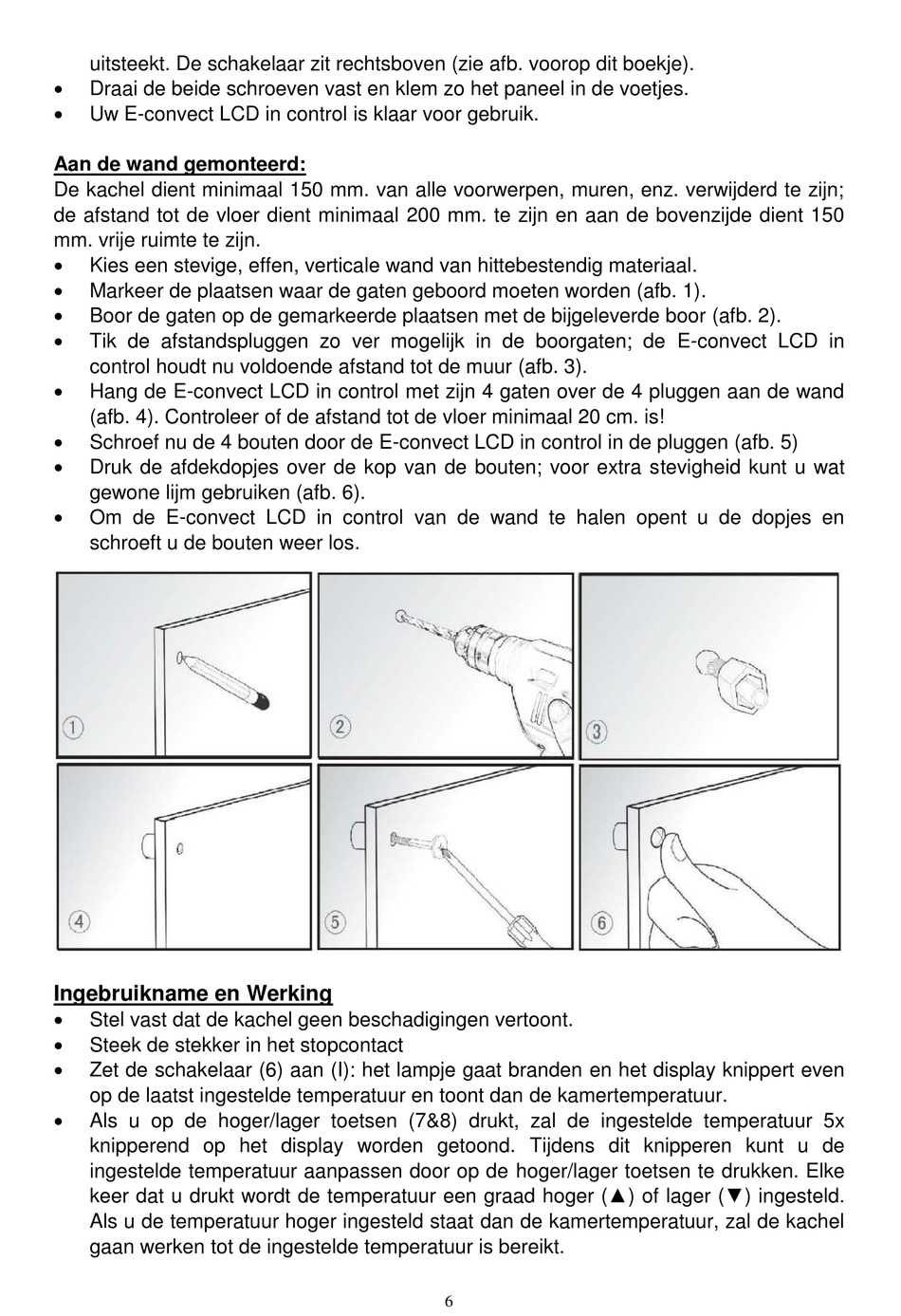 uitsteekt. De schakelaar zit rechtsboven (zie afb. voorop dit boekje).
• Draai de beide schroeven vast en klem zo het paneel in de voetjes.
• Uw E-convect LCD in control is klaar voor gebruik.

Aan de wand gemonteerd:
De kachel dient minimaal 150 mm. van alle voorwerpen, muren, enz. verwijderd te zijn; de afstand tot de vloer dient minimaal 200 mm. te zijn en aan de bovenzijde dient 150 mm. vrije ruimte te zijn.
• Kies een stevige, effen, verticale wand van hittebestendig materiaal.
• Markeer de plaatsen waar de gaten geboord moeten worden (afb. 1).
• Boor de gaten op de gemarkeerde plaatsen met de bijgeleverde boor (afb. 2).
• Tik de afstandspluggen zo ver mogelijk in de boorgaten; de E-convect LCD in control houdt nu voldoende afstand tot de muur (afb. 3).
• Hang de E-convect LCD in control met zijn 4 gaten over de 4 pluggen aan de wand (afb. 4). Controleer of de afstand tot de vloer minimaal 20 cm. is!
• Schroef nu de 4 bouten door de E-convect LCD in control in de pluggen (afb. 5)
• Druk de afdekdopjes over de kop van de bouten; voor extra stevigheid kunt u wat gewone lijm gebruiken (afb. 6).
• Om de E-convect LCD in control van de wand te halen opent u de dopjes en schroeft u de bouten weer los.

①
②
③
④
⑤
⑥

Ingebruikname en Werking
• Stel vast dat de kachel geen beschadigingen vertoont.
• Steek de stekker in het stopcontact
• Zet de schakelaar (6) aan (I): het lampje gaat branden en het display knippert even op de laatst ingestelde temperatuur en toont dan de kamertemperatuur.
• Als u op de hoger/lager toetsen (7&8) drukt, zal de ingestelde temperatuur 5x knipperend op het display worden getoond. Tijdens dit knipperen kunt u de ingestelde temperatuur aanpassen door op de hoger/lager toetsen te drukken. Elke keer dat u drukt wordt de temperatuur een graad hoger (▲) of lager (▼) ingesteld. Als u de temperatuur hoger ingesteld staat dan de kamertemperatuur, zal de kachel gaan werken tot de ingestelde temperatuur is bereikt.

6